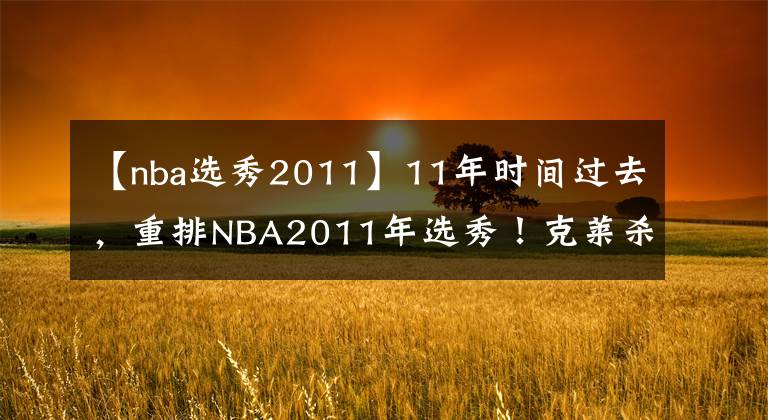 【nba选秀2011】11年时间过去，重排NBA2011年选秀！克莱杀